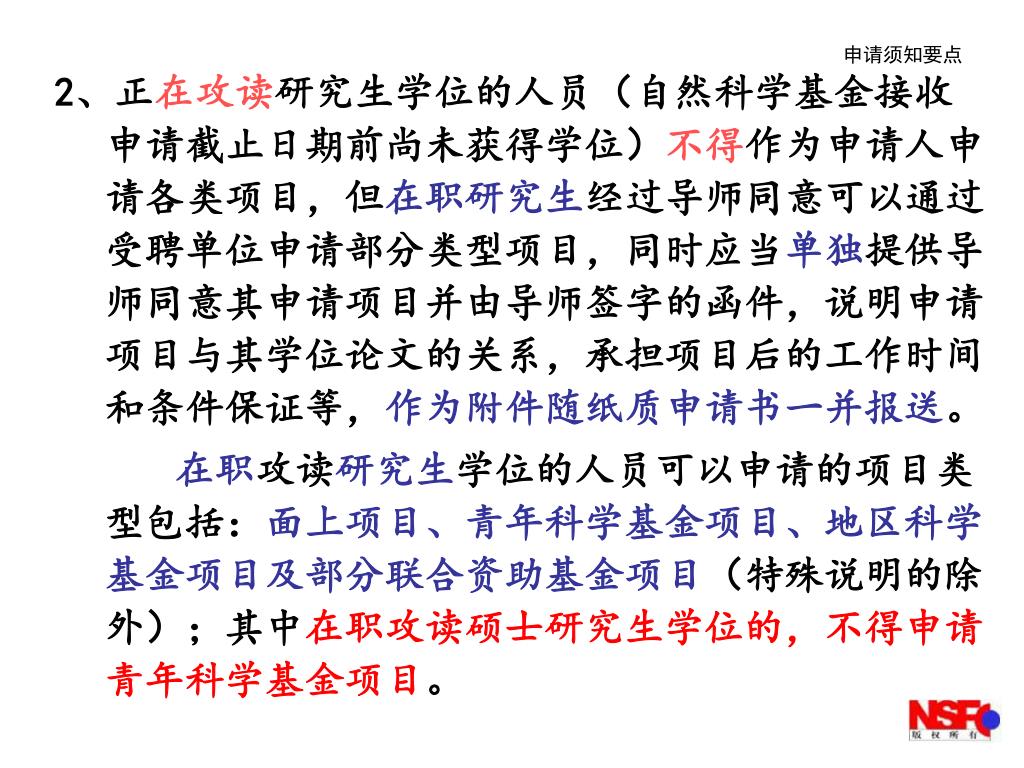 申请须知要点

2、正在攻读研究生学位的人员（自然科学基金接收申请截止日期前尚未获得学位）不得作为申请人申请各类项目，但在职研究生经过导师同意可以通过受聘单位申请部分类型项目，同时应当单独提供导师同意其申请项目并由导师签字的函件，说明申请项目与其学位论文的关系，承担项目后的工作时间和条件保证等，作为附件随纸质申请书一并报送。

在职攻读研究生学位的人员可以申请的项目类型包括：面上项目、青年科学基金项目、地区科学基金项目及部分联合资助基金项目（特殊说明的除外）；其中在职攻读硕士研究生学位的，不得申请青年科学基金项目。

NSFC
版权所有